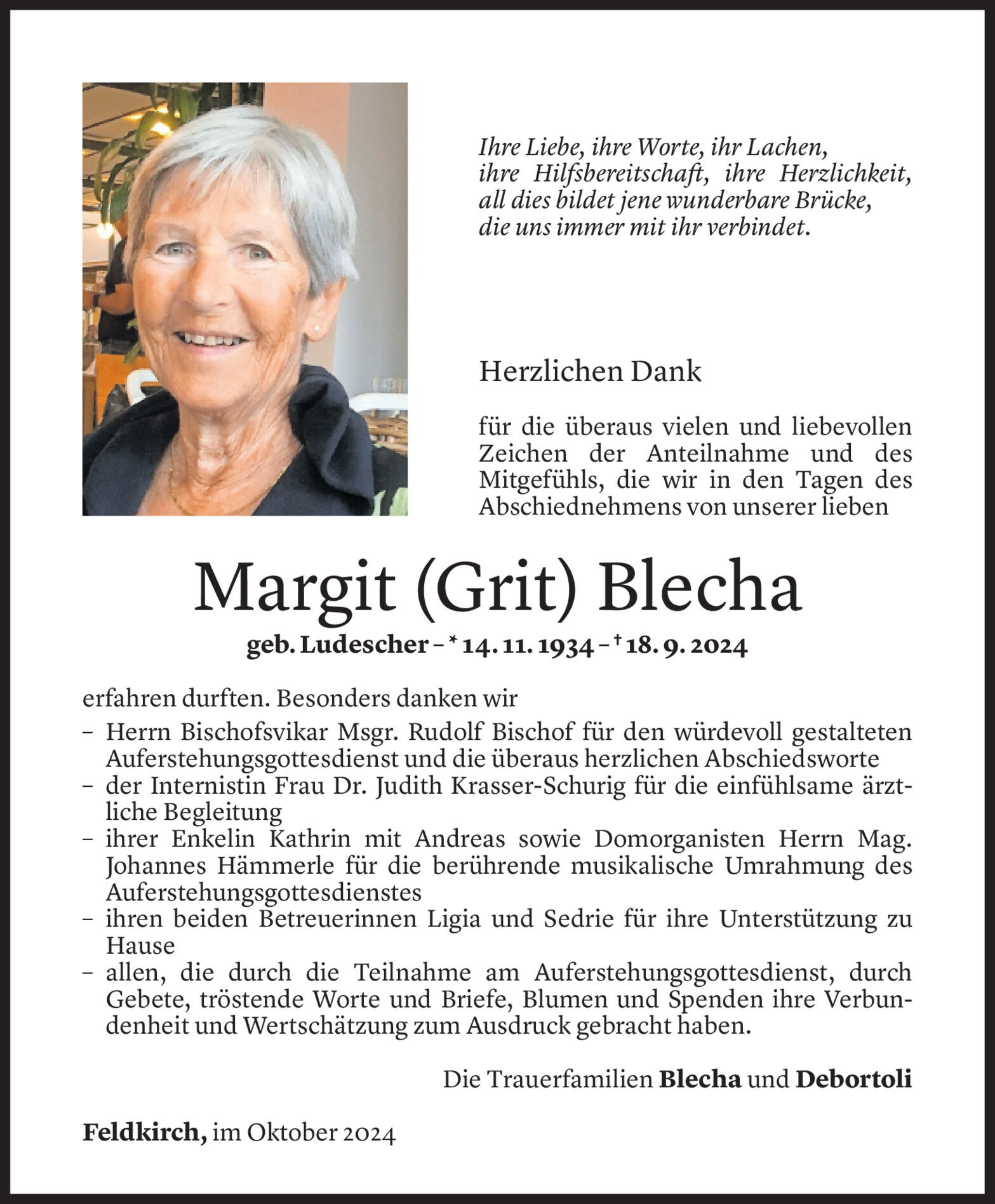 Ihre Liebe, ihre Worte, ihr Lachen,
ihre Hilfsbereitschaft, ihre Herzlichkeit,
all dies bildet jene wunderbare Brücke,
die uns immer mit ihr verbindet.

Herzlichen Dank

für die überaus vielen und liebevollen Zeichen der Anteilnahme und des Mitgefühls, die wir in den Tagen des Abschiednehmens von unserer lieben

Margit (Grit) Blecha

geb. Ludescher – * 14. 11. 1934 – † 18. 9. 2024

erfahren durften. Besonders danken wir

– Herrn Bischofsvikar Msgr. Rudolf Bischof für den würdevoll gestalteten Auferstehungsgottesdienst und die überaus herzlichen Abschiedsworte
– der Internistin Frau Dr. Judith Krasser-Schurig für die einfühlsame ärztliche Begleitung
– ihrer Enkelin Kathrin mit Andreas sowie Domorganisten Herrn Mag. Johannes Hämmerle für die berührende musikalische Umrahmung des Auferstehungsgottesdienstes
– ihren beiden Betreuerinnen Ligia und Sedrie für ihre Unterstützung zu Hause
– allen, die durch die Teilnahme am Auferstehungsgottesdienst, durch Gebete, tröstende Worte und Briefe, Blumen und Spenden ihre Verbundenheit und Wertschätzung zum Ausdruck gebracht haben.

Die Trauerfamilien Blecha und Debortoli

Feldkirch, im Oktober 2024